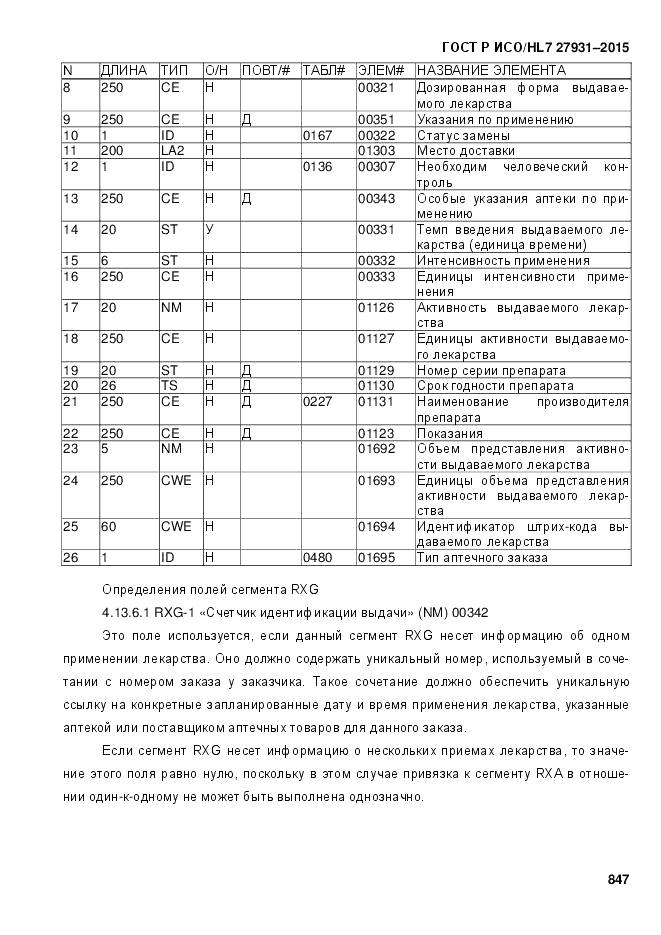 ГОСТ Р ИСО/HL7 27931–2015

| N | ДЛИНА | ТИП | О/Н | ПОВТ/# | ТАБЛ# | ЭЛЕМ# | НАЗВАНИЕ ЭЛЕМЕНТА |
|---|---|---|---|---|---|---|---|
| 8 | 250 | CE | Н | | | 00321 | Дозированная форма выдаваемого лекарства |
| 9 | 250 | CE | Н | Д | | 00351 | Указания по применению |
| 10 | 1 | ID | Н | | 0167 | 00322 | Статус замены |
| 11 | 200 | LA2 | Н | | | 01303 | Место доставки |
| 12 | 1 | ID | Н | | 0136 | 00307 | Необходим человеческий контроль |
| 13 | 250 | CE | Н | Д | | 00343 | Особые указания аптеки по применению |
| 14 | 20 | ST | У | | | 00331 | Темп введения выдаваемого лекарства (единица времени) |
| 15 | 6 | ST | Н | | | 00332 | Интенсивность применения |
| 16 | 250 | CE | Н | | | 00333 | Единицы интенсивности применения |
| 17 | 20 | NM | Н | | | 01126 | Активность выдаваемого лекарства |
| 18 | 250 | CE | Н | | | 01127 | Единицы активности выдаваемого лекарства |
| 19 | 20 | ST | Н | Д | | 01129 | Номер серии препарата |
| 20 | 26 | TS | Н | Д | | 01130 | Срок годности препарата |
| 21 | 250 | CE | Н | Д | 0227 | 01131 | Наименование производителя препарата |
| 22 | 250 | CE | Н | Д | | 01123 | Показания |
| 23 | 5 | NM | Н | | | 01692 | Объем представления активности выдаваемого лекарства |
| 24 | 250 | CWE | Н | | | 01693 | Единицы объема представления активности выдаваемого лекарства |
| 25 | 60 | CWE | Н | | | 01694 | Идентификатор штрих-кода выдаваемого лекарства |
| 26 | 1 | ID | Н | | 0480 | 01695 | Тип аптечного заказа |

Определения полей сегмента RXG

4.13.6.1 RXG-1 «Счетчик идентификации выдачи» (NM) 00342

Это поле используется, если данный сегмент RXG несет информацию об одном применении лекарства. Оно должно содержать уникальный номер, используемый в сочетании с номером заказа у заказчика. Такое сочетание должно обеспечить уникальную ссылку на конкретные запланированные дату и время применения лекарства, указанные аптекой или поставщиком аптечных товаров для данного заказа.

Если сегмент RXG несет информацию о нескольких приемах лекарства, то значение этого поля равно нулю, поскольку в этом случае привязка к сегменту RXA в отношении один-к-одному не может быть выполнена однозначно.

847